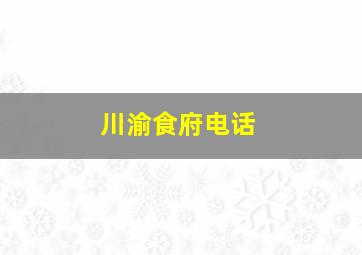 川渝食府电话